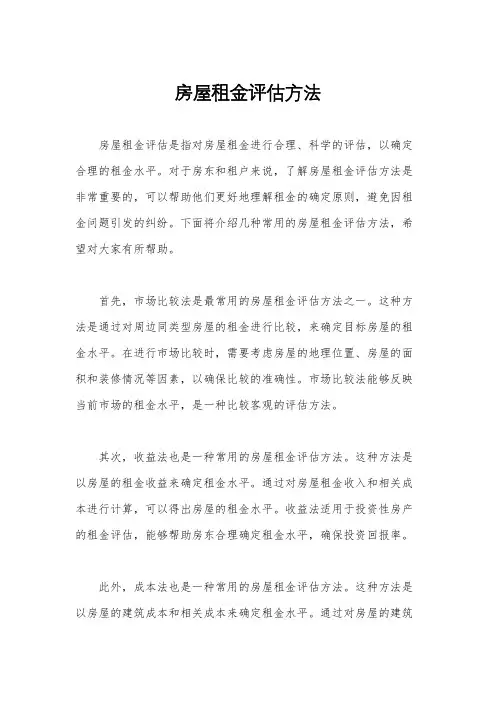 房屋租金评估方法

房屋租金评估是指对房屋租金进行合理、科学的评估，以确定合理的租金水平。对于房东和租户来说，了解房屋租金评估方法是非常重要的，可以帮助他们更好地理解租金的确定原则，避免因租金问题引发的纠纷。下面将介绍几种常用的房屋租金评估方法，希望对大家有所帮助。

首先，市场比较法是最常用的房屋租金评估方法之一。这种方法是通过对周边同类型房屋的租金进行比较，来确定目标房屋的租金水平。在进行市场比较时，需要考虑房屋的地理位置、房屋的面积和装修情况等因素，以确保比较的准确性。市场比较法能够反映当前市场的租金水平，是一种比较客观的评估方法。

其次，收益法也是一种常用的房屋租金评估方法。这种方法是以房屋的租金收益来确定租金水平。通过对房屋租金收入和相关成本进行计算，可以得出房屋的租金水平。收益法适用于投资性房产的租金评估，能够帮助房东合理确定租金水平，确保投资回报率。

此外，成本法也是一种常用的房屋租金评估方法。这种方法是以房屋的建筑成本和相关成本来确定租金水平。通过对房屋的建筑